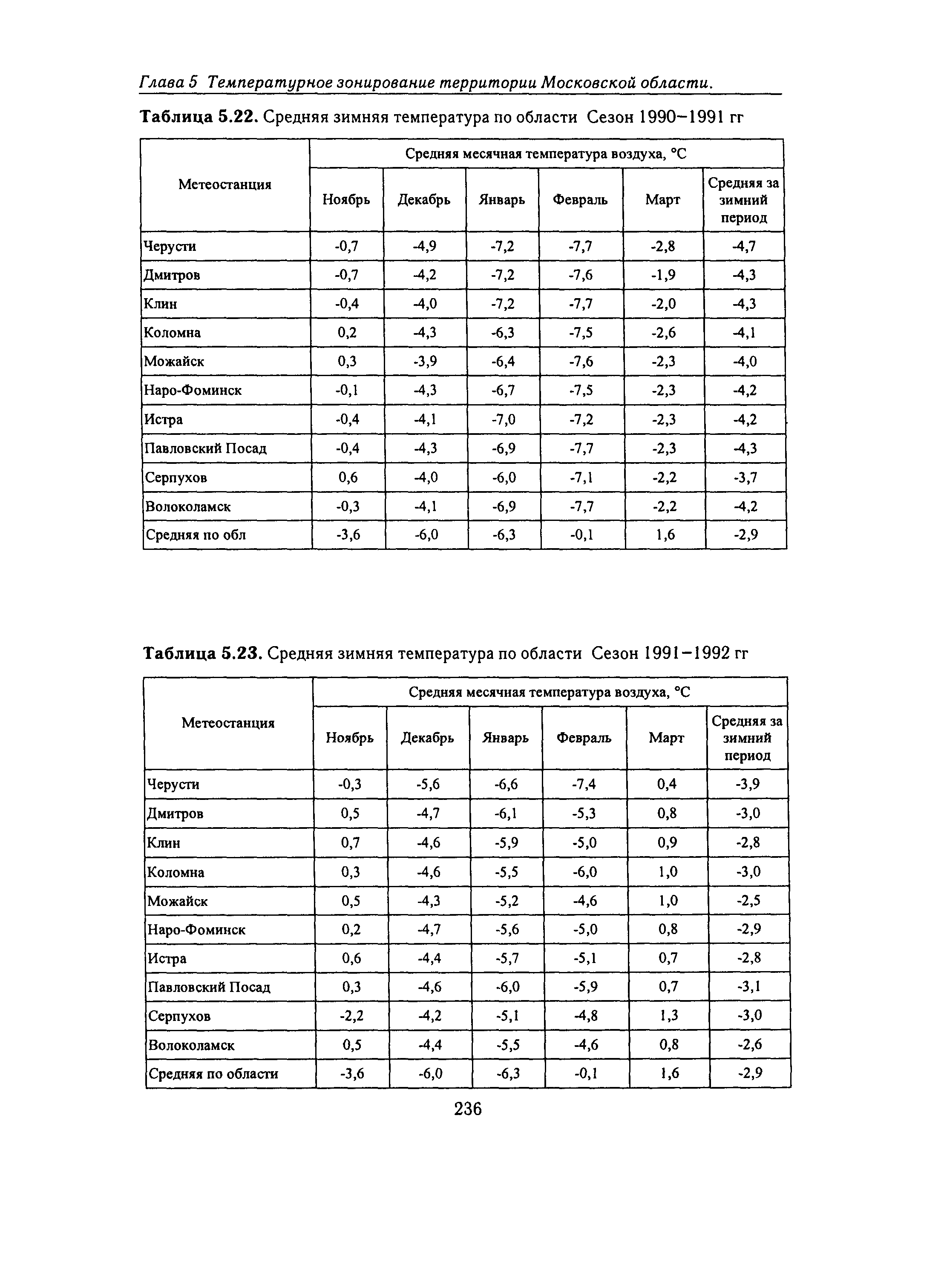 Глава 5 Температурное зонирование территории Московской области.

Таблица 5.22. Средняя зимняя температура по области Сезон 1990–1991 гг

| Метеостанция | Средняя месячная температура воздуха, °С | | | | | |
|---|---|---|---|---|---|---|
| | Ноябрь | Декабрь | Январь | Февраль | Март | Средняя за зимний период |
| Черусти | -0,7 | -4,9 | -7,2 | -7,7 | -2,8 | -4,7 |
| Дмитров | -0,7 | -4,2 | -7,2 | -7,6 | -1,9 | -4,3 |
| Клин | -0,4 | -4,0 | -7,2 | -7,7 | -2,0 | -4,3 |
| Коломна | 0,2 | -4,3 | -6,3 | -7,5 | -2,6 | -4,1 |
| Можайск | 0,3 | -3,9 | -6,4 | -7,6 | -2,3 | -4,0 |
| Наро-Фоминск | -0,1 | -4,3 | -6,7 | -7,5 | -2,3 | -4,2 |
| Истра | -0,4 | -4,1 | -7,0 | -7,2 | -2,3 | -4,2 |
| Павловский Посад | -0,4 | -4,3 | -6,9 | -7,7 | -2,3 | -4,3 |
| Серпухов | 0,6 | -4,0 | -6,0 | -7,1 | -2,2 | -3,7 |
| Волоколамск | -0,3 | -4,1 | -6,9 | -7,7 | -2,2 | -4,2 |
| Средняя по обл | -3,6 | -6,0 | -6,3 | -0,1 | 1,6 | -2,9 |

Таблица 5.23. Средняя зимняя температура по области Сезон 1991–1992 гг

| Метеостанция | Средняя месячная температура воздуха, °С | | | | | |
|---|---|---|---|---|---|---|
| | Ноябрь | Декабрь | Январь | Февраль | Март | Средняя за зимний период |
| Черусти | -0,3 | -5,6 | -6,6 | -7,4 | 0,4 | -3,9 |
| Дмитров | 0,5 | -4,7 | -6,1 | -5,3 | 0,8 | -3,0 |
| Клин | 0,7 | -4,6 | -5,9 | -5,0 | 0,9 | -2,8 |
| Коломна | 0,3 | -4,6 | -5,5 | -6,0 | 1,0 | -3,0 |
| Можайск | 0,5 | -4,3 | -5,2 | -4,6 | 1,0 | -2,5 |
| Наро-Фоминск | 0,2 | -4,7 | -5,6 | -5,0 | 0,8 | -2,9 |
| Истра | 0,6 | -4,4 | -5,7 | -5,1 | 0,7 | -2,8 |
| Павловский Посад | 0,3 | -4,6 | -6,0 | -5,9 | 0,7 | -3,1 |
| Серпухов | -2,2 | -4,2 | -5,1 | -4,8 | 1,3 | -3,0 |
| Волоколамск | 0,5 | -4,4 | -5,5 | -4,6 | 0,8 | -2,6 |
| Средняя по области | -3,6 | -6,0 | -6,3 | -0,1 | 1,6 | -2,9 |

236